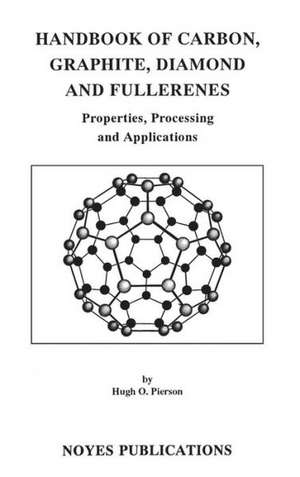 HANDBOOK OF CARBON, GRAPHITE, DIAMOND AND FULLERENES

Properties, Processing and Applications

by
Hugh O. Pierson

NOYES PUBLICATIONS